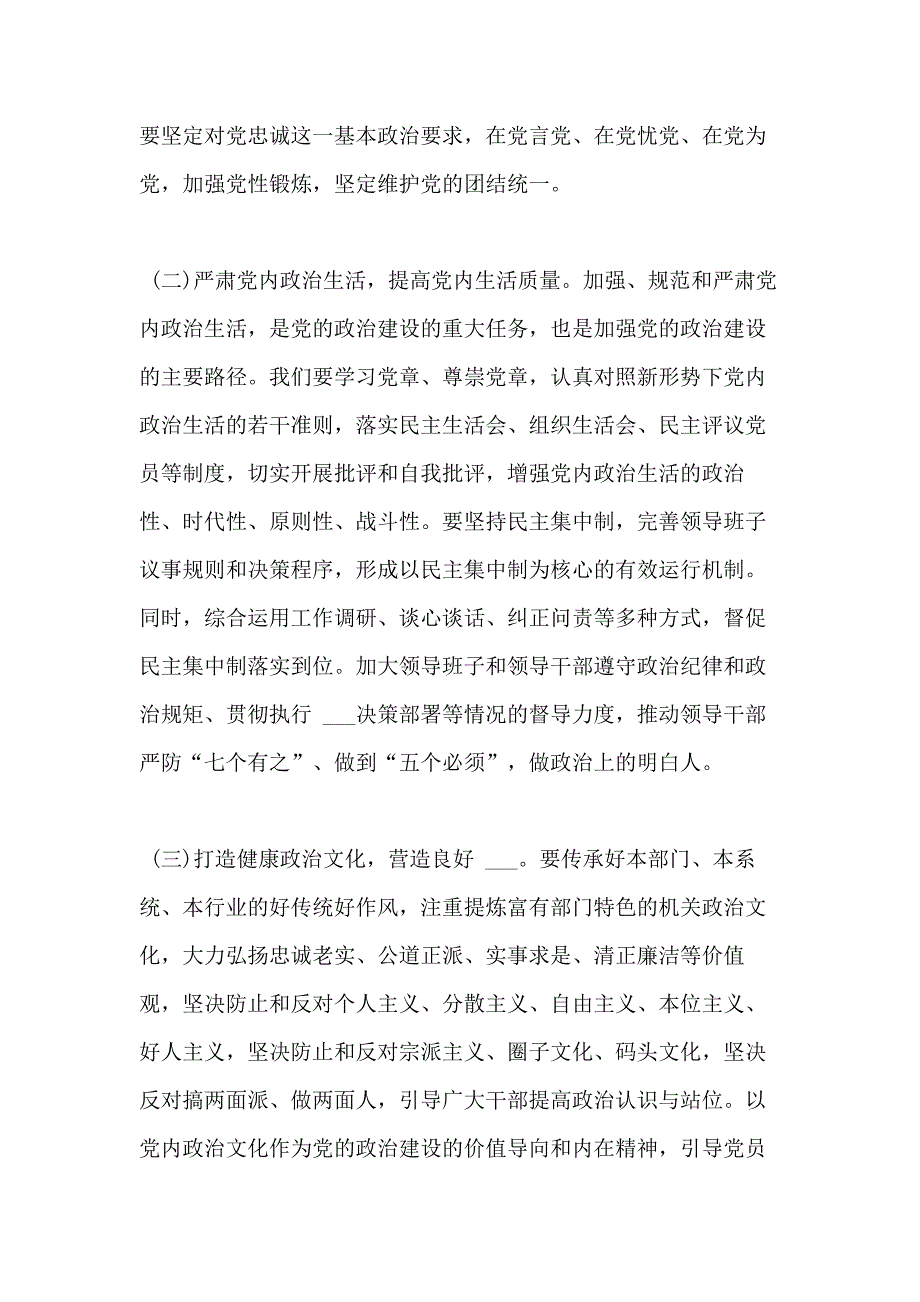 要坚定对党忠诚这一基本政治要求，在党言党、在党忧党、在党为党，加强党性锻炼，坚定维护党的团结统一。

（二）严肃党内政治生活，提高党内生活质量。加强、规范和严肃党内政治生活，是党的政治建设的重大任务，也是加强党的政治建设的主要路径。我们要学习党章、尊崇党章，认真对照新形势下党内政治生活的若干准则，落实民主生活会、组织生活会、民主评议党员等制度，切实开展批评和自我批评，增强党内政治生活的政治性、时代性、原则性、战斗性。要坚持民主集中制，完善领导班子议事规则和决策程序，形成以民主集中制为核心的有效运行机制。同时，综合运用工作调研、谈心谈话、纠正问责等多种方式，督促民主集中制落实到位。加大领导班子和领导干部遵守政治纪律和政治规矩、贯彻执行 ___决策部署等情况的督导力度，推动领导干部严防“七个有之”、做到“五个必须”，做政治上的明白人。

（三）打造健康政治文化，营造良好 ___。要传承好本部门、本系统、本行业的好传统好作风，注重提炼富有部门特色的机关政治文化，大力弘扬忠诚老实、公道正派、实事求是、清正廉洁等价值观，坚决防止和反对个人主义、分散主义、自由主义、本位主义、好人主义，坚决防止和反对宗派主义、圈子文化、码头文化，坚决反对搞两面派、做两面人，引导广大干部提高政治认识与站位。以党内政治文化作为党的政治建设的价值导向和内在精神，引导党员